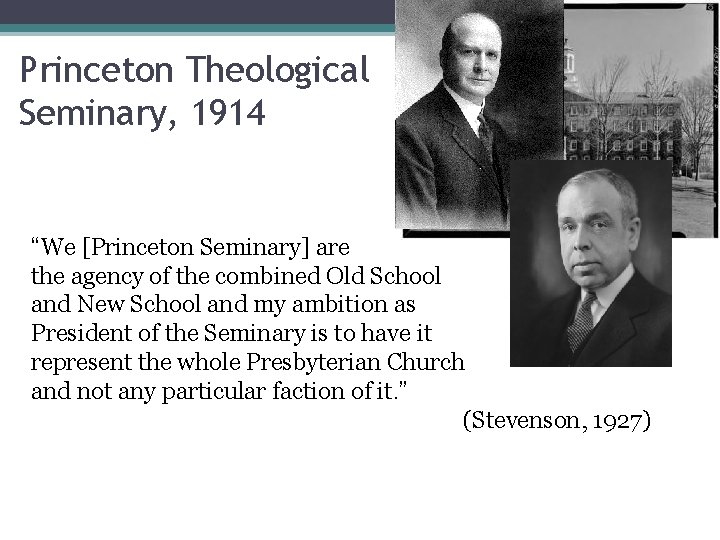 Princeton Theological Seminary, 1914

"We [Princeton Seminary] are the agency of the combined Old School and New School and my ambition as President of the Seminary is to have it represent the whole Presbyterian Church and not any particular faction of it."

(Stevenson, 1927)